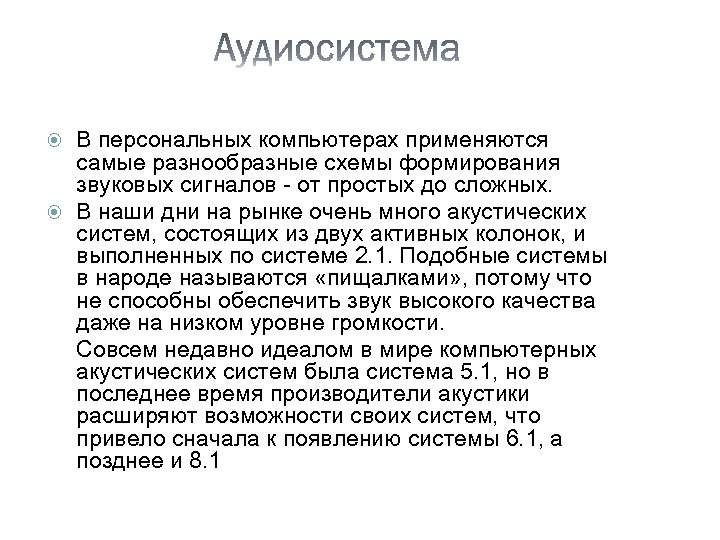 Аудиосистема

В персональных компьютерах применяются самые разнообразные схемы формирования звуковых сигналов - от простых до сложных.

В наши дни на рынке очень много акустических систем, состоящих из двух активных колонок, и выполненных по системе 2.1. Подобные системы в народе называются «пищалками», потому что не способны обеспечить звук высокого качества даже на низком уровне громкости.

Совсем недавно идеалом в мире компьютерных акустических систем была система 5.1, но в последнее время производители акустики расширяют возможности своих систем, что привело сначала к появлению системы 6.1, а позднее и 8.1